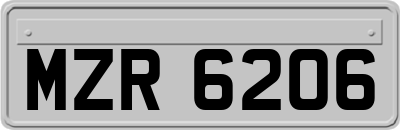 MZR 6206